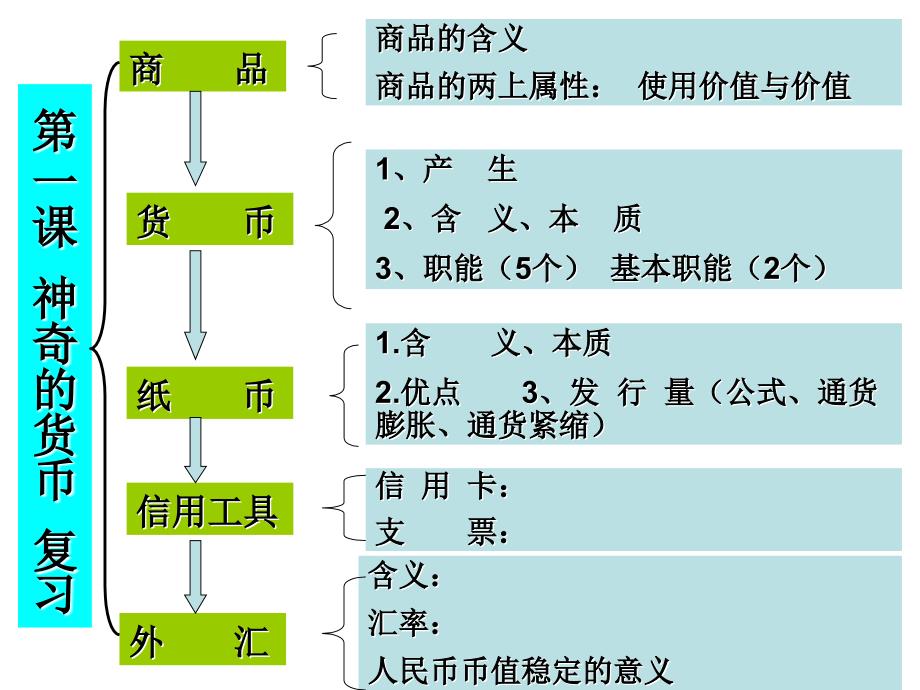 第一课 神奇的货币 复习

商 品

商品的含义
商品的两上属性： 使用价值与价值

货 币

1、产 生
2、含 义、本 质
3、职能（5个） 基本职能（2个）

纸 币

1.含 义、本质
2.优点 3、发 行 量（公式、通货膨胀、通货紧缩）

信用工具

信 用 卡：
支 票：

外 汇

含义：
汇率：
人民币币值稳定的意义